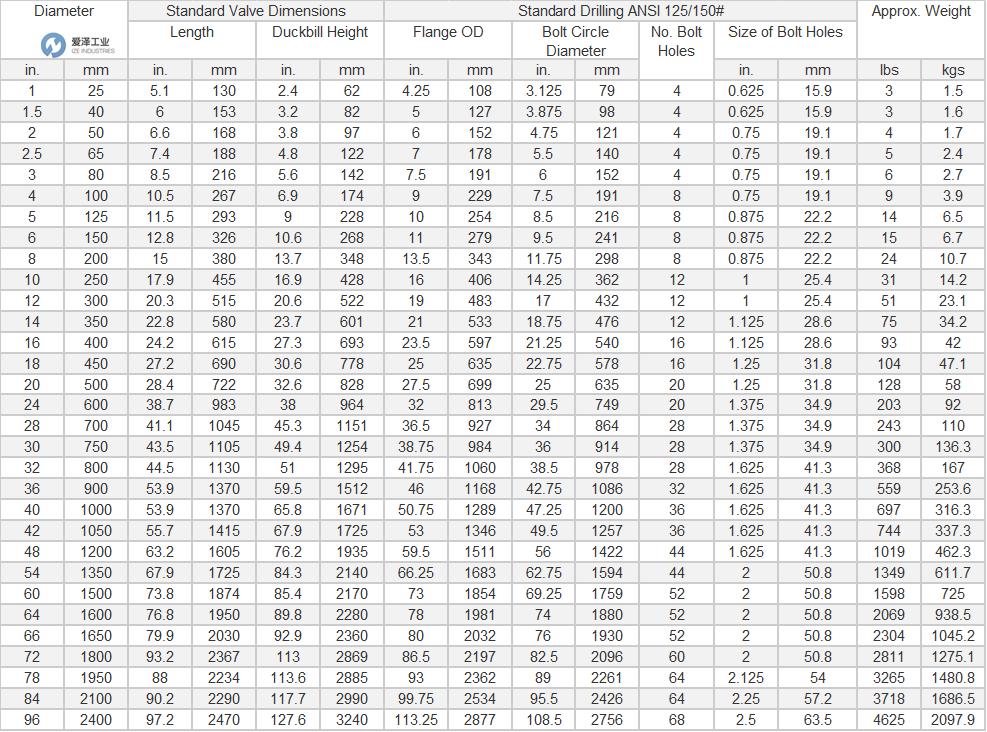 | Diameter 爱泽工业 IZE INDUSTRIES | | Standard Valve Dimensions | | | | Standard Drilling ANSI 125/150# | | | | | | | Approx. Weight | |
|---|---|---|---|---|---|---|---|---|---|---|---|---|---|---|
| | | Length | | Duckbill Height | | Flange OD | | Bolt Circle Diameter | | No. Bolt Holes | Size of Bolt Holes | | | |
| in. | mm | in. | mm | in. | mm | in. | mm | in. | mm | | in. | mm | lbs | kgs |
| 1 | 25 | 5.1 | 130 | 2.4 | 62 | 4.25 | 108 | 3.125 | 79 | 4 | 0.625 | 15.9 | 3 | 1.5 |
| 1.5 | 40 | 6 | 153 | 3.2 | 82 | 5 | 127 | 3.875 | 98 | 4 | 0.625 | 15.9 | 3 | 1.6 |
| 2 | 50 | 6.6 | 168 | 3.8 | 97 | 6 | 152 | 4.75 | 121 | 4 | 0.75 | 19.1 | 4 | 1.7 |
| 2.5 | 65 | 7.4 | 188 | 4.8 | 122 | 7 | 178 | 5.5 | 140 | 4 | 0.75 | 19.1 | 5 | 2.4 |
| 3 | 80 | 8.5 | 216 | 5.6 | 142 | 7.5 | 191 | 6 | 152 | 4 | 0.75 | 19.1 | 6 | 2.7 |
| 4 | 100 | 10.5 | 267 | 6.9 | 174 | 9 | 229 | 7.5 | 191 | 8 | 0.75 | 19.1 | 9 | 3.9 |
| 5 | 125 | 11.5 | 293 | 9 | 228 | 10 | 254 | 8.5 | 216 | 8 | 0.875 | 22.2 | 14 | 6.5 |
| 6 | 150 | 12.8 | 326 | 10.6 | 268 | 11 | 279 | 9.5 | 241 | 8 | 0.875 | 22.2 | 15 | 6.7 |
| 8 | 200 | 15 | 380 | 13.7 | 348 | 13.5 | 343 | 11.75 | 298 | 8 | 0.875 | 22.2 | 24 | 10.7 |
| 10 | 250 | 17.9 | 455 | 16.9 | 428 | 16 | 406 | 14.25 | 362 | 12 | 1 | 25.4 | 31 | 14.2 |
| 12 | 300 | 20.3 | 515 | 20.6 | 522 | 19 | 483 | 17 | 432 | 12 | 1 | 25.4 | 51 | 23.1 |
| 14 | 350 | 22.8 | 580 | 23.7 | 601 | 21 | 533 | 18.75 | 476 | 12 | 1.125 | 28.6 | 75 | 34.2 |
| 16 | 400 | 24.2 | 615 | 27.3 | 693 | 23.5 | 597 | 21.25 | 540 | 16 | 1.125 | 28.6 | 93 | 42 |
| 18 | 450 | 27.2 | 690 | 30.6 | 778 | 25 | 635 | 22.75 | 578 | 16 | 1.25 | 31.8 | 104 | 47.1 |
| 20 | 500 | 28.4 | 722 | 32.6 | 828 | 27.5 | 699 | 25 | 635 | 20 | 1.25 | 31.8 | 128 | 58 |
| 24 | 600 | 38.7 | 983 | 38 | 964 | 32 | 813 | 29.5 | 749 | 20 | 1.375 | 34.9 | 203 | 92 |
| 28 | 700 | 41.1 | 1045 | 45.3 | 1151 | 36.5 | 927 | 34 | 864 | 28 | 1.375 | 34.9 | 243 | 110 |
| 30 | 750 | 43.5 | 1105 | 49.4 | 1254 | 38.75 | 984 | 36 | 914 | 28 | 1.375 | 34.9 | 300 | 136.3 |
| 32 | 800 | 44.5 | 1130 | 51 | 1295 | 41.75 | 1060 | 38.5 | 978 | 28 | 1.625 | 41.3 | 368 | 167 |
| 36 | 900 | 53.9 | 1370 | 59.5 | 1512 | 46 | 1168 | 42.75 | 1086 | 32 | 1.625 | 41.3 | 559 | 253.6 |
| 40 | 1000 | 53.9 | 1370 | 65.8 | 1671 | 50.75 | 1289 | 47.25 | 1200 | 36 | 1.625 | 41.3 | 697 | 316.3 |
| 42 | 1050 | 55.7 | 1415 | 67.9 | 1725 | 53 | 1346 | 49.5 | 1257 | 36 | 1.625 | 41.3 | 744 | 337.3 |
| 48 | 1200 | 63.2 | 1605 | 76.2 | 1935 | 59.5 | 1511 | 56 | 1422 | 44 | 1.625 | 41.3 | 1019 | 462.3 |
| 54 | 1350 | 67.9 | 1725 | 84.3 | 2140 | 66.25 | 1683 | 62.75 | 1594 | 44 | 2 | 50.8 | 1349 | 611.7 |
| 60 | 1500 | 73.8 | 1874 | 85.4 | 2170 | 73 | 1854 | 69.25 | 1759 | 52 | 2 | 50.8 | 1598 | 725 |
| 64 | 1600 | 76.8 | 1950 | 89.8 | 2280 | 78 | 1981 | 74 | 1880 | 52 | 2 | 50.8 | 2069 | 938.5 |
| 66 | 1650 | 79.9 | 2030 | 92.9 | 2360 | 80 | 2032 | 76 | 1930 | 52 | 2 | 50.8 | 2304 | 1045.2 |
| 72 | 1800 | 93.2 | 2367 | 113 | 2869 | 86.5 | 2197 | 82.5 | 2096 | 60 | 2 | 50.8 | 2811 | 1275.1 |
| 78 | 1950 | 88 | 2234 | 113.6 | 2885 | 93 | 2362 | 89 | 2261 | 64 | 2.125 | 54 | 3265 | 1480.8 |
| 84 | 2100 | 90.2 | 2290 | 117.7 | 2990 | 99.75 | 2534 | 95.5 | 2426 | 64 | 2.25 | 57.2 | 3718 | 1686.5 |
| 96 | 2400 | 97.2 | 2470 | 127.6 | 3240 | 113.25 | 2877 | 108.5 | 2756 | 68 | 2.5 | 63.5 | 4625 | 2097.9 |